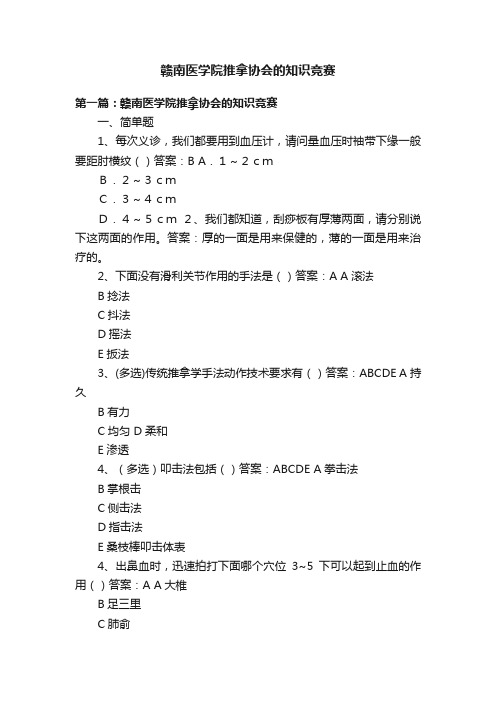 赣南医学院推拿协会的知识竞赛

第一篇：赣南医学院推拿协会的知识竞赛

一、简单题

1、每次义诊，我们都要用到血压计，请问量血压时袖带下缘一般要距肘横纹（ ）答案：B A．1～2 cm

B．2～3 cm

C．3～4 cm

D．4～5 cm 2、我们都知道，刮痧板有厚薄两面，请分别说下这两面的作用。答案：厚的一面是用来保健的，薄的一面是用来治疗的。

2、下面没有滑利关节作用的手法是（ ）答案：A A 滚法

B 捻法

C 抖法

D 摇法

E 扳法

3、(多选)传统推拿学手法动作技术要求有（ ）答案：ABCDE A 持久

B 有力

C 均匀 D 柔和

E 渗透

4、（多选）叩击法包括（ ）答案：ABCDE A 拳击法

B 掌根击

C 侧击法

D 指击法

E 桑枝棒叩击体表

4、出鼻血时，迅速拍打下面哪个穴位 3~5 下可以起到止血的作用（ ）答案：A A 大椎

B 足三里

C 肺俞